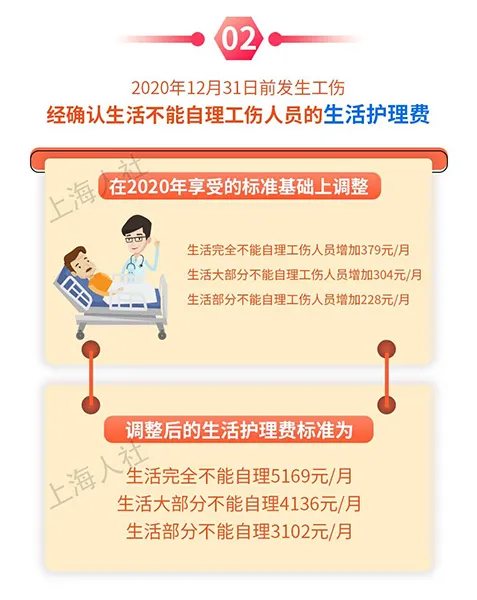 02

2020年12月31日前发生工伤
经确认生活不能自理工伤人员的生活护理费

上海人社

在2020年享受的标准基础上调整

生活完全不能自理工伤人员增加379元/月
生活大部分不能自理工伤人员增加304元/月
生活部分不能自理工伤人员增加228元/月

调整后的生活护理费标准为

上海人社

生活完全不能自理5169元/月
生活大部分不能自理4136元/月
生活部分不能自理3102元/月